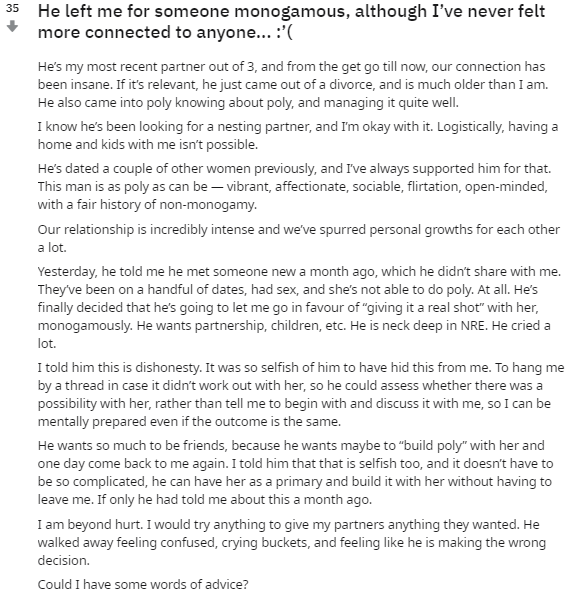 35

He left me for someone monogamous, although I've never felt more connected to anyone... :'(

He's my most recent partner out of 3, and from the get go till now, our connection has been insane. If it's relevant, he just came out of a divorce, and is much older than I am. He also came into poly knowing about poly, and managing it quite well.

I know he's been looking for a nesting partner, and I'm okay with it. Logistically, having a home and kids with me isn't possible.

He's dated a couple of other women previously, and I've always supported him for that. This man is as poly as can be — vibrant, affectionate, sociable, flirtation, open-minded, with a fair history of non-monogamy.

Our relationship is incredibly intense and we've spurred personal growths for each other a lot.

Yesterday, he told me he met someone new a month ago, which he didn't share with me. They've been on a handful of dates, had sex, and she's not able to do poly. At all. He's finally decided that he's going to let me go in favour of "giving it a real shot" with her, monogamously. He wants partnership, children, etc. He is neck deep in NRE. He cried a lot.

I told him this is dishonesty. It was so selfish of him to have hid this from me. To hang me by a thread in case it didn't work out with her, so he could assess whether there was a possibility with her, rather than tell me to begin with and discuss it with me, so I can be mentally prepared even if the outcome is the same.

He wants so much to be friends, because he wants maybe to "build poly" with her and one day come back to me again. I told him that that is selfish too, and it doesn't have to be so complicated, he can have her as a primary and build it with her without having to leave me. If only he had told me about this a month ago.

I am beyond hurt. I would try anything to give my partners anything they wanted. He walked away feeling confused, crying buckets, and feeling like he is making the wrong decision.

Could I have some words of advice?